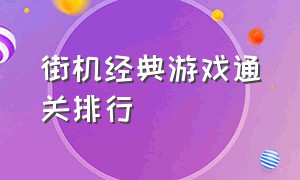 街机经典游戏通关排行